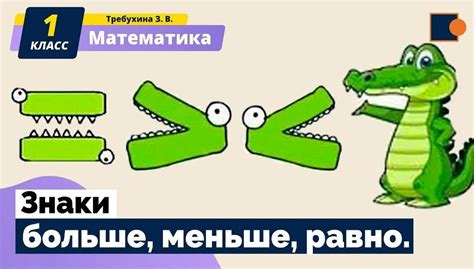 1 КЛАСС
Требухина З. В.
Математика

Знаки
больше, меньше, равно.